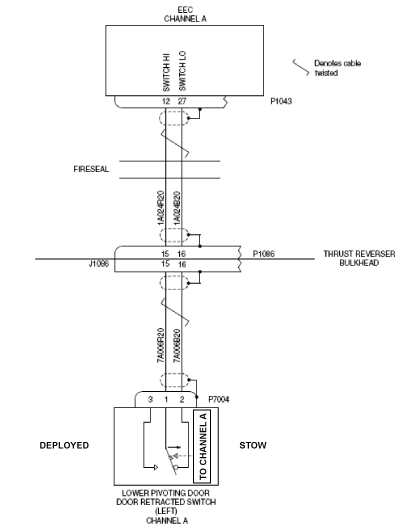 EEC
CHANNEL A

SWITCH HI
SWITCH LO

Denotes cable twisted

12 27
P1043

FIRESEAL

1A024R20
1A024B20

15 16
P1086
THRUST REVERSER BULKHEAD
J1086
15 16

7A006R20
7A006B20

3 1 2
P7004

TO CHANNEL A

DEPLOYED
STOW

LOWER PIVOTING DOOR
DOOR RETRACTED SWITCH
(LEFT)
CHANNEL A